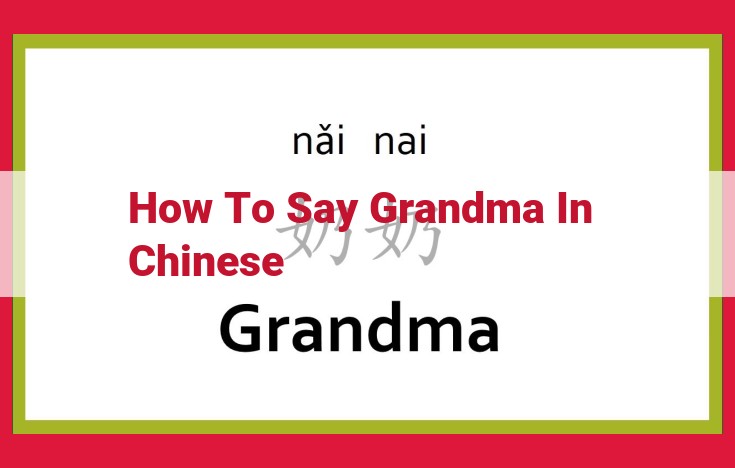 nǎi nai

How To Say Grandma In Chinese

奶奶

Grandma